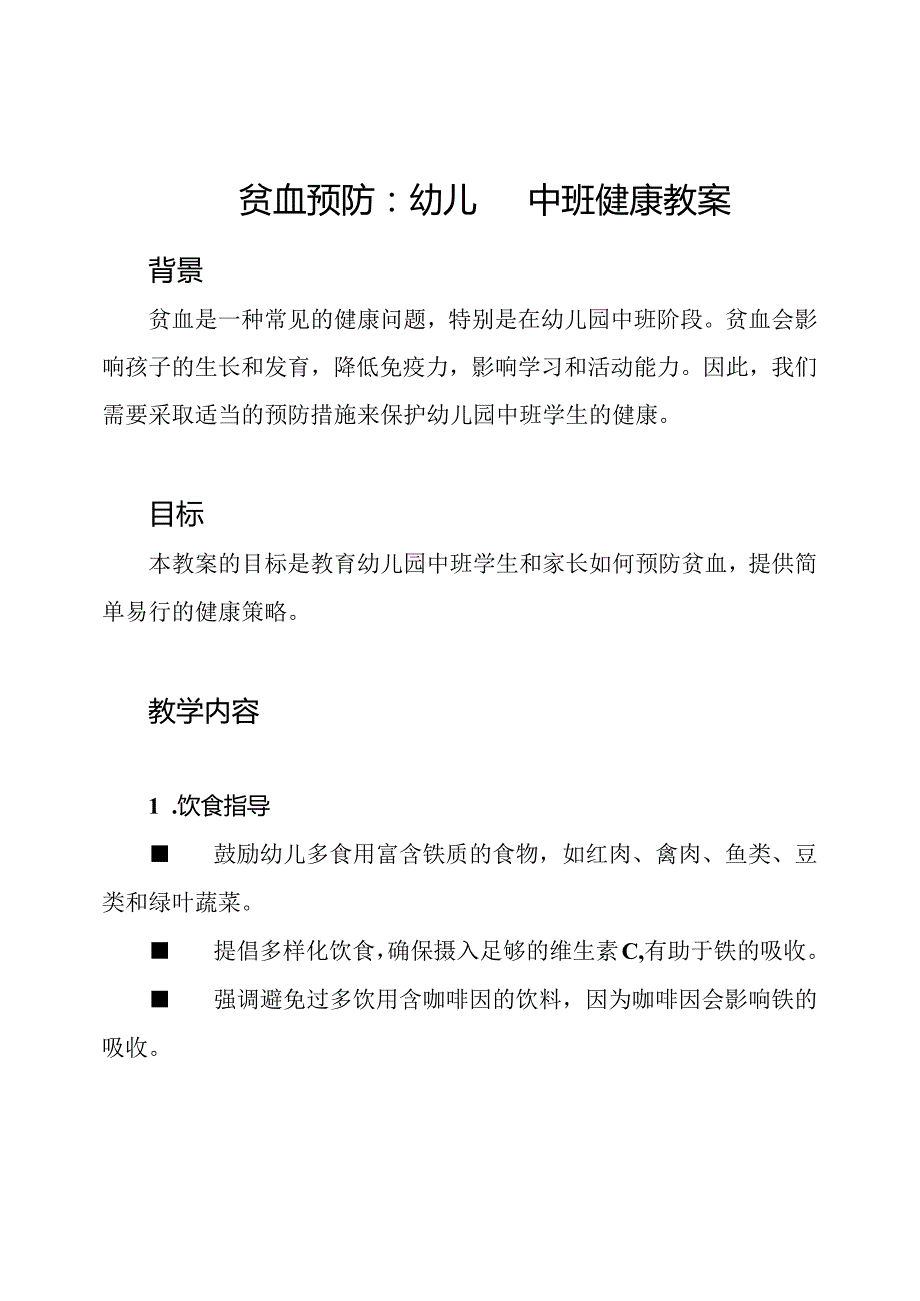 贫血预防：幼儿 中班健康教案

背景

贫血是一种常见的健康问题，特别是在幼儿园中班阶段。贫血会影响孩子的生长和发育，降低免疫力，影响学习和活动能力。因此，我们需要采取适当的预防措施来保护幼儿园中班学生的健康。

目标

本教案的目标是教育幼儿园中班学生和家长如何预防贫血，提供简单易行的健康策略。

教学内容

1 .饮食指导

■ 鼓励幼儿多食用富含铁质的食物，如红肉、禽肉、鱼类、豆类和绿叶蔬菜。

■ 提倡多样化饮食，确保摄入足够的维生素C,有助于铁的吸收。

■ 强调避免过多饮用含咖啡因的饮料，因为咖啡因会影响铁的吸收。